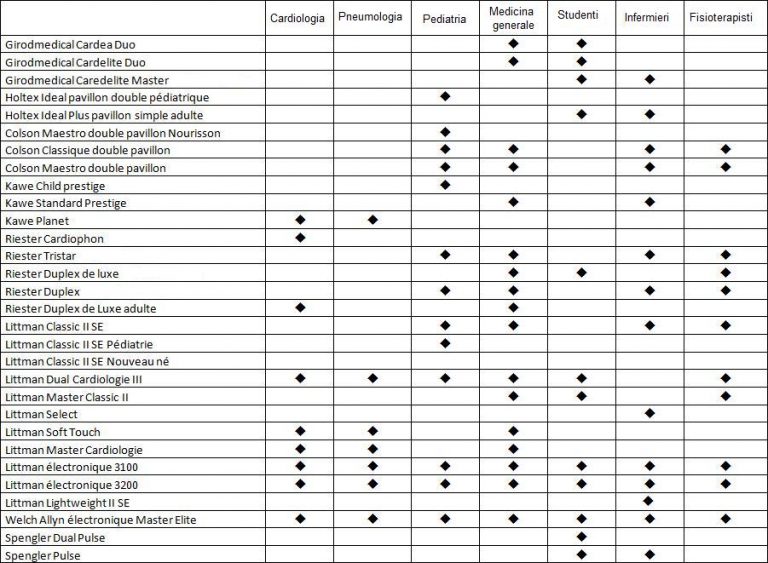 | | Cardiologia | Pneumologia | Pediatria | Medicina generale | Studenti | Infermieri | Fisioterapisti |
|---|---|---|---|---|---|---|---|
| Girodmedical Cardea Duo | | | | ◆ | ◆ | | |
| Girodmedical Cardelite Duo | | | | ◆ | ◆ | | |
| Girodmedical Caredelite Master | | | | | ◆ | ◆ | |
| Holtex Ideal pavillon double pédiatrique | | | ◆ | | | | |
| Holtex Ideal Plus pavillon simple adulte | | | | | ◆ | ◆ | |
| Colson Maestro double pavillon Nourisson | | | ◆ | | | | |
| Colson Classique double pavillon | | | ◆ | ◆ | | ◆ | ◆ |
| Colson Maestro double pavillon | | | ◆ | ◆ | | ◆ | ◆ |
| Kawe Child prestige | | | ◆ | | | | |
| Kawe Standard Prestige | | | | ◆ | | ◆ | |
| Kawe Planet | ◆ | ◆ | | | | | |
| Riester Cardiophon | ◆ | | | | | | |
| Riester Tristar | | | ◆ | ◆ | | ◆ | ◆ |
| Riester Duplex de luxe | | | | ◆ | ◆ | | ◆ |
| Riester Duplex | | | ◆ | ◆ | | ◆ | ◆ |
| Riester Duplex de Luxe adulte | ◆ | | | ◆ | | | |
| Littman Classic II SE | | | ◆ | ◆ | | ◆ | ◆ |
| Littman Classic II SE Pédiatrie | | | ◆ | | | | |
| Littman Classic II SE Nouveau né | | | | | | | |
| Littman Dual Cardiologie III | ◆ | ◆ | ◆ | ◆ | ◆ | | ◆ |
| Littman Master Classic II | | | | ◆ | ◆ | | ◆ |
| Littman Select | | | | | | ◆ | |
| Littman Soft Touch | ◆ | ◆ | | ◆ | | | |
| Littman Master Cardiologie | ◆ | ◆ | | ◆ | | | |
| Littman électronique 3100 | ◆ | ◆ | ◆ | ◆ | ◆ | ◆ | ◆ |
| Littman électronique 3200 | ◆ | ◆ | ◆ | ◆ | ◆ | ◆ | ◆ |
| Littman Lightweight II SE | | | | | | ◆ | |
| Welch Allyn électronique Master Elite | ◆ | ◆ | ◆ | ◆ | ◆ | ◆ | ◆ |
| Spengler Dual Pulse | | | | | ◆ | | |
| Spengler Pulse | | | | | ◆ | ◆ | |